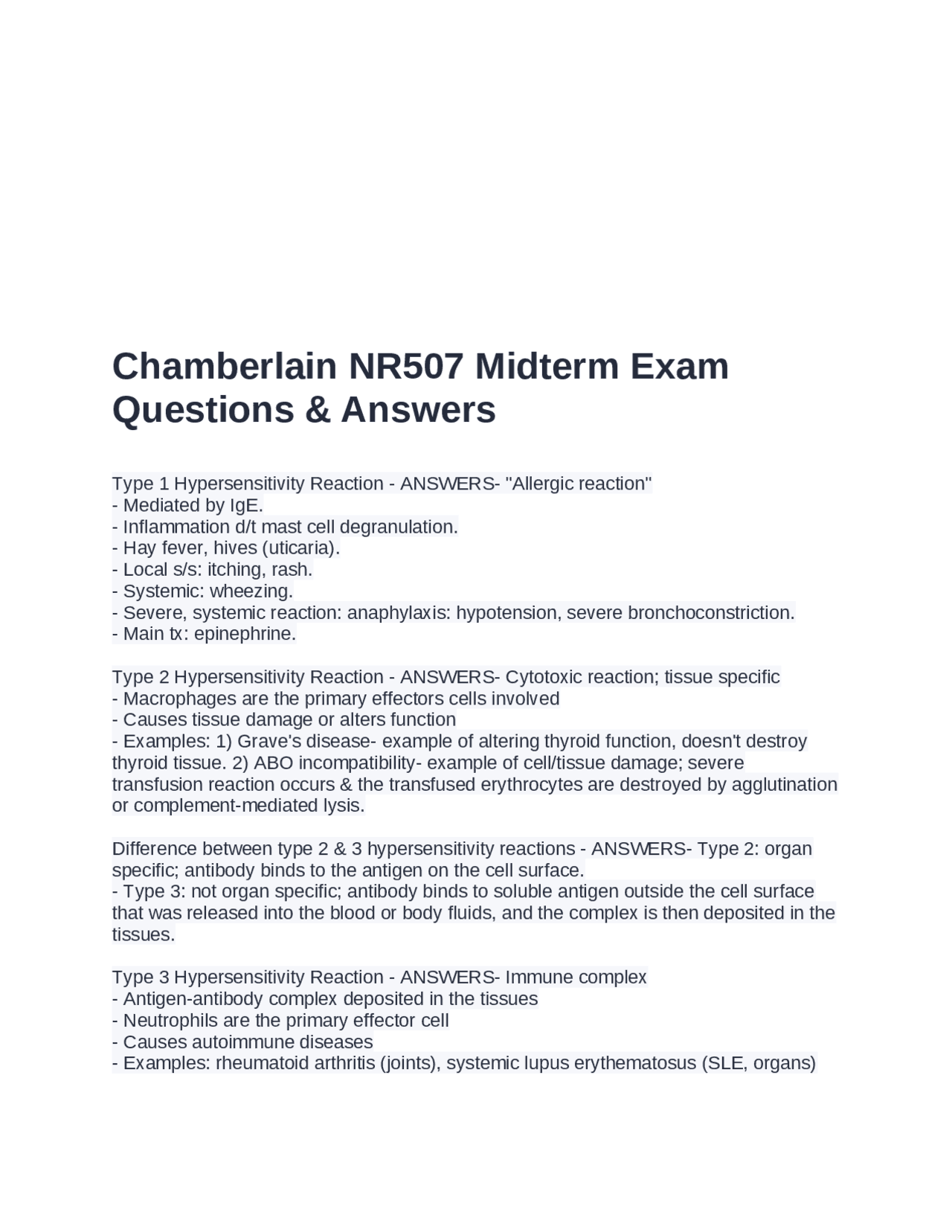 Chamberlain NR507 Midterm Exam Questions & Answers

Type 1 Hypersensitivity Reaction - ANSWERS- "Allergic reaction"
- Mediated by IgE.
- Inflammation d/t mast cell degranulation.
- Hay fever, hives (uticaria).
- Local s/s: itching, rash.
- Systemic: wheezing.
- Severe, systemic reaction: anaphylaxis: hypotension, severe bronchoconstriction.
- Main tx: epinephrine.

Type 2 Hypersensitivity Reaction - ANSWERS- Cytotoxic reaction; tissue specific
- Macrophages are the primary effectors cells involved
- Causes tissue damage or alters function
- Examples: 1) Grave's disease- example of altering thyroid function, doesn't destroy thyroid tissue. 2) ABO incompatibility- example of cell/tissue damage; severe transfusion reaction occurs & the transfused erythrocytes are destroyed by agglutination or complement-mediated lysis.

Difference between type 2 & 3 hypersensitivity reactions - ANSWERS- Type 2: organ specific; antibody binds to the antigen on the cell surface.
- Type 3: not organ specific; antibody binds to soluble antigen outside the cell surface that was released into the blood or body fluids, and the complex is then deposited in the tissues.

Type 3 Hypersensitivity Reaction - ANSWERS- Immune complex
- Antigen-antibody complex deposited in the tissues
- Neutrophils are the primary effector cell
- Causes autoimmune diseases
- Examples: rheumatoid arthritis (joints), systemic lupus erythematosus (SLE, organs)